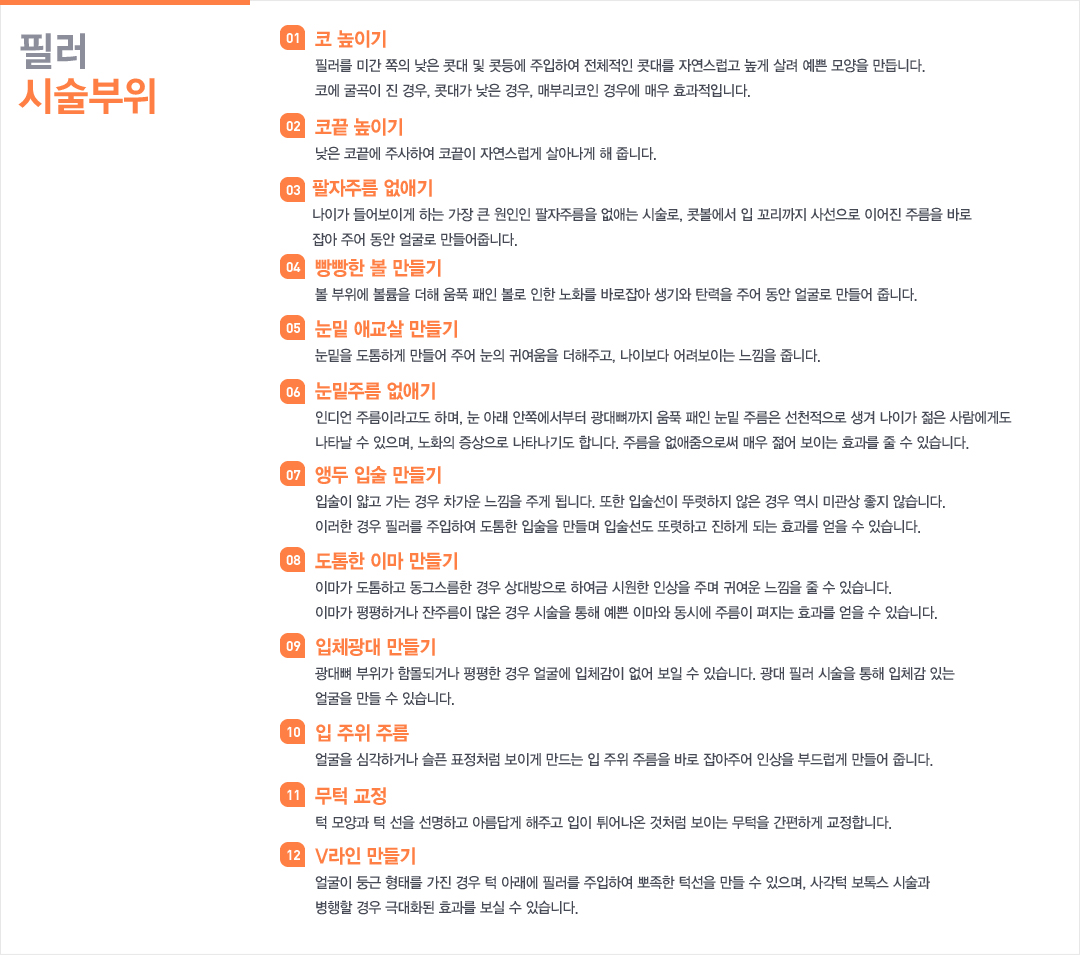 필러
시술부위

01 코 높이기
필러를 미간 쪽의 낮은 콧대 및 콧등에 주입하여 전체적인 콧대를 자연스럽고 높게 살려 예쁜 모양을 만듭니다. 코에 굴곡이 진 경우, 콧대가 낮은 경우, 매부리코인 경우에 매우 효과적입니다.

02 코끝 높이기
낮은 코끝에 주사하여 코끝이 자연스럽게 살아나게 해 줍니다.

03 팔자주름 없애기
나이가 들어보이게 하는 가장 큰 원인인 팔자주름을 없애는 시술로, 콧볼에서 입 꼬리까지 사선으로 이어진 주름을 바로 잡아 주어 동안 얼굴로 만들어줍니다.

04 빵빵한 볼 만들기
볼 부위에 볼륨을 더해 움푹 패인 볼로 인한 노화를 바로잡아 생기와 탄력을 주어 동안 얼굴로 만들어 줍니다.

05 눈밑 애교살 만들기
눈밑을 도톰하게 만들어 주어 눈의 귀여움을 더해주고, 나이보다 어려보이는 느낌을 줍니다.

06 눈밑주름 없애기
인디언 주름이라고도 하며, 눈 아래 안쪽에서부터 광대뼈까지 움푹 패인 눈밑 주름은 선천적으로 생겨 나이가 젊은 사람에게도 나타날 수 있으며, 노화의 증상으로 나타나기도 합니다. 주름을 없애줌으로써 매우 젊어 보이는 효과를 줄 수 있습니다.

07 앵두 입술 만들기
입술이 얇고 가는 경우 차가운 느낌을 주게 됩니다. 또한 입술선이 뚜렷하지 않은 경우 역시 미관상 좋지 않습니다. 이러한 경우 필러를 주입하여 도톰한 입술을 만들며 입술선도 또렷하고 진하게 되는 효과를 얻을 수 있습니다.

08 도톰한 이마 만들기
이마가 도톰하고 동그스름한 경우 상대방으로 하여금 시원한 인상을 주며 귀여운 느낌을 줄 수 있습니다. 이마가 평평하거나 잔주름이 많은 경우 시술을 통해 예쁜 이마와 동시에 주름이 펴지는 효과를 얻을 수 있습니다.

09 입체광대 만들기
광대뼈 부위가 함몰되거나 평평한 경우 얼굴에 입체감이 없어 보일 수 있습니다. 광대 필러 시술을 통해 입체감 있는 얼굴을 만들 수 있습니다.

10 입 주위 주름
얼굴을 심각하거나 슬픈 표정처럼 보이게 만드는 입 주위 주름을 바로 잡아주어 인상을 부드럽게 만들어 줍니다.

11 무턱 교정
턱 모양과 턱 선을 선명하고 아름답게 해주고 입이 튀어나온 것처럼 보이는 무턱을 간편하게 교정합니다.

12 V라인 만들기
얼굴이 둥근 형태를 가진 경우 턱 아래에 필러를 주입하여 뾰족한 턱선을 만들 수 있으며, 사각턱 보톡스 시술과 병행할 경우 극대화된 효과를 보실 수 있습니다.